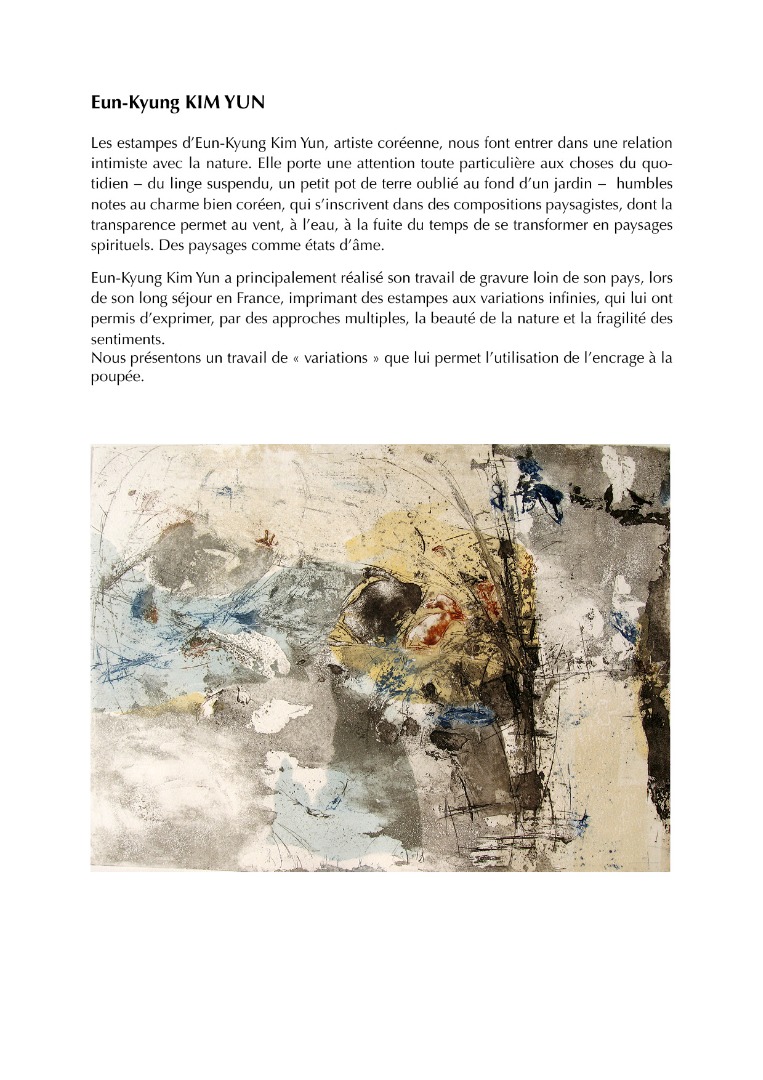 Eun-Kyung KIM YUN

Les estampes d'Eun-Kyung Kim Yun, artiste coréenne, nous font entrer dans une relation intimiste avec la nature. Elle porte une attention toute particulière aux choses du quotidien – du linge suspendu, un petit pot de terre oublié au fond d'un jardin – humbles notes au charme bien coréen, qui s'inscrivent dans des compositions paysagistes, dont la transparence permet au vent, à l'eau, à la fuite du temps de se transformer en paysages spirituels. Des paysages comme états d'âme.

Eun-Kyung Kim Yun a principalement réalisé son travail de gravure loin de son pays, lors de son long séjour en France, imprimant des estampes aux variations infinies, qui lui ont permis d'exprimer, par des approches multiples, la beauté de la nature et la fragilité des sentiments.
Nous présentons un travail de « variations » que lui permet l'utilisation de l'encrage à la poupée.